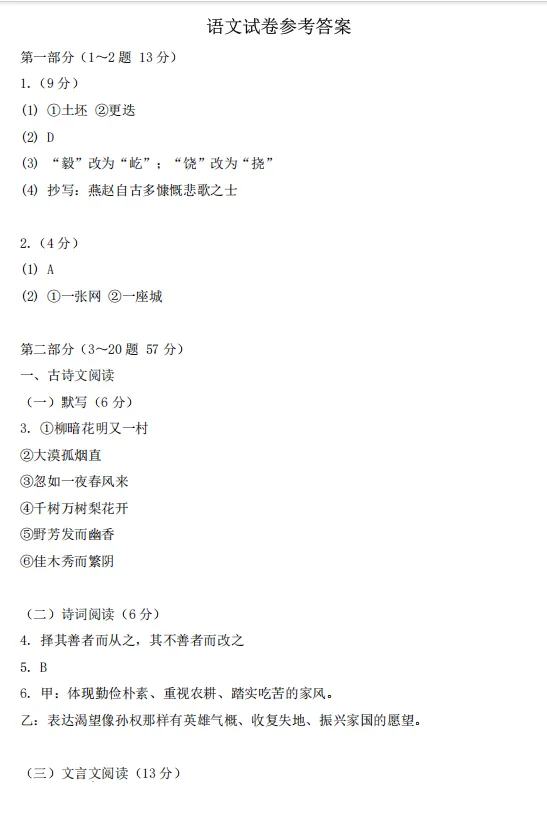 语文试卷参考答案

第一部分（1～2 题 13 分）

1.（9 分）

(1) ①土坯 ②更迭

(2) D

(3) “毅”改为“屹”；“饶”改为“挠”

(4) 抄写：燕赵自古多慷慨悲歌之士

2.（4 分）

(1) A

(2) ①一张网 ②一座城

第二部分（3～20 题 57 分）

一、古诗文阅读

（一）默写（6 分）

3. ①柳暗花明又一村

②大漠孤烟直

③忽如一夜春风来

④千树万树梨花开

⑤野芳发而幽香

⑥佳木秀而繁阴

（二）诗词阅读（6 分）

4. 择其善者而从之，其不善者而改之

5. B

6. 甲：体现勤俭朴素、重视农耕、踏实吃苦的家风。

乙：表达渴望像孙权那样有英雄气概、收复失地、振兴家国的愿望。

（三）文言文阅读（13 分）